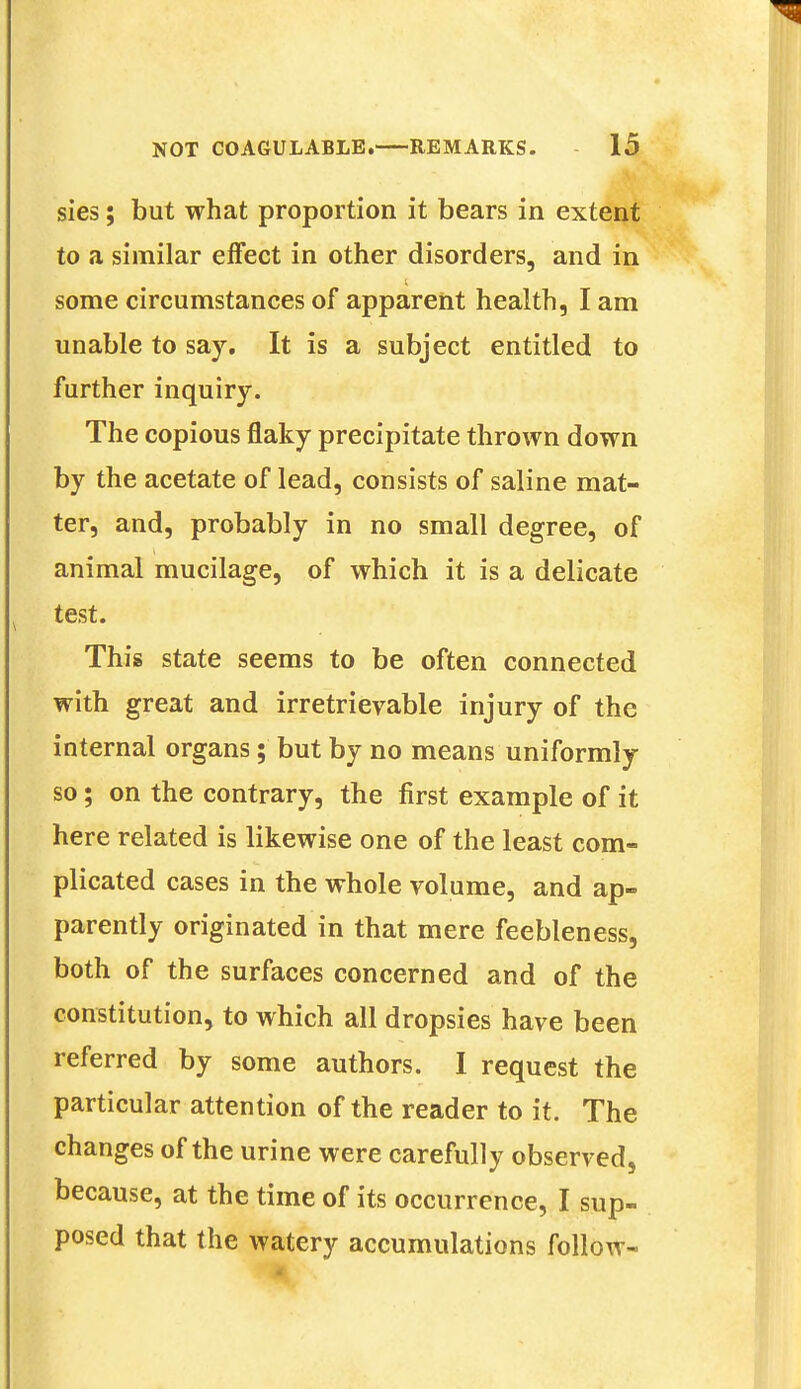 NOT COAGULABLE.—REMARKS. 15

sies; but what proportion it bears in extent to a similar effect in other disorders, and in some circumstances of apparent health, I am unable to say. It is a subject entitled to further inquiry.

The copious flaky precipitate thrown down by the acetate of lead, consists of saline matter, and, probably in no small degree, of animal mucilage, of which it is a delicate test.

This state seems to be often connected with great and irretrievable injury of the internal organs; but by no means uniformly so; on the contrary, the first example of it here related is likewise one of the least complicated cases in the whole volume, and apparently originated in that mere feebleness, both of the surfaces concerned and of the constitution, to which all dropsies have been referred by some authors. I request the particular attention of the reader to it. The changes of the urine were carefully observed, because, at the time of its occurrence, I supposed that the watery accumulations follow-